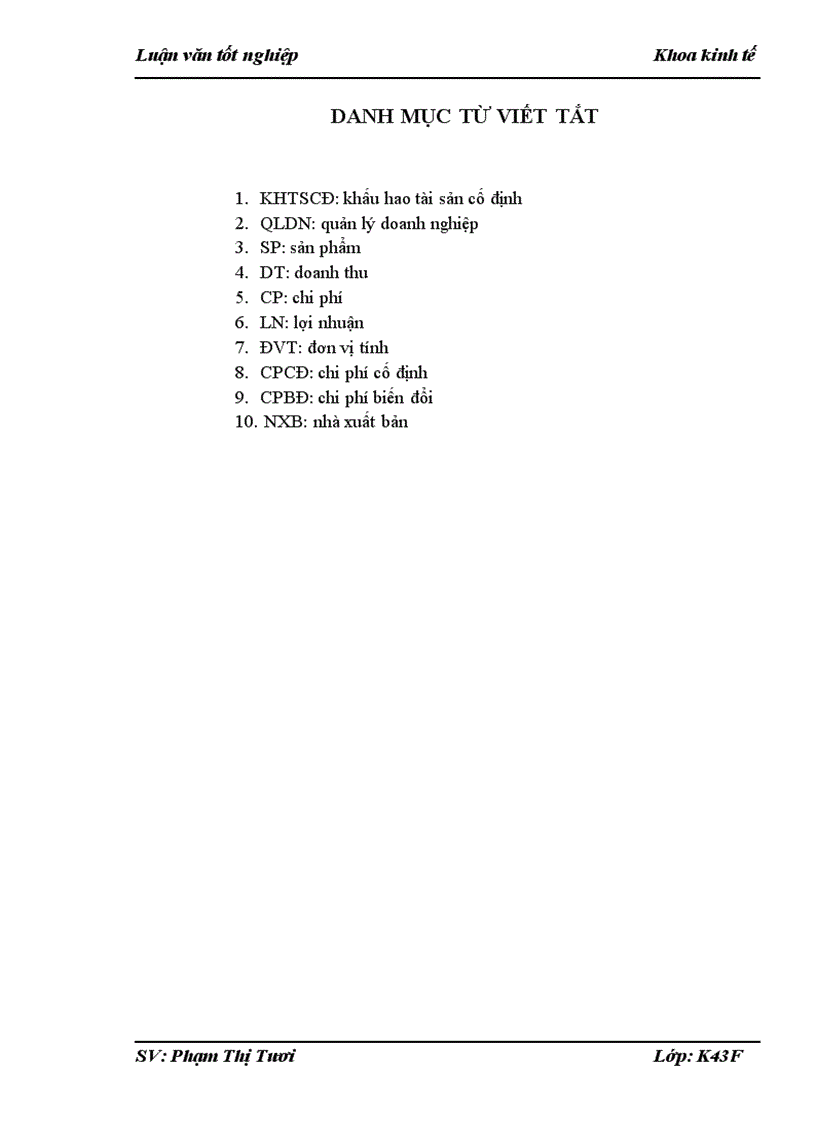 Luận văn tốt nghiệp Khoa kinh tế

DANH MỤC TỪ VIẾT TẮT

1. KHTSCĐ: khấu hao tài sản cố định
2. QLDN: quản lý doanh nghiệp
3. SP: sản phẩm
4. DT: doanh thu
5. CP: chi phí
6. LN: lợi nhuận
7. ĐVT: đơn vị tính
8. CPCĐ: chi phí cố định
9. CPBĐ: chi phí biến đổi
10. NXB: nhà xuất bản

SV: Phạm Thị Tươi Lớp: K43F